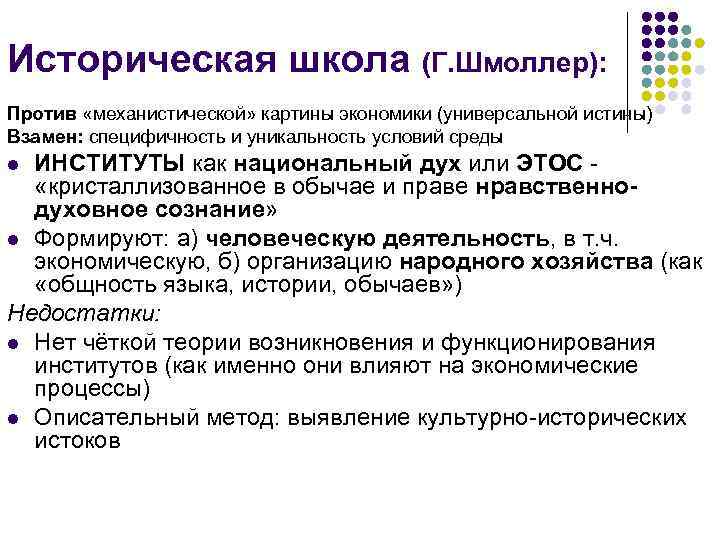 Историческая школа (Г.Шмоллер):

Против «механистической» картины экономики (универсальной истины)
Взамен: специфичность и уникальность условий среды

• ИНСТИТУТЫ как национальный дух или ЭТОС - «кристаллизованное в обычае и праве нравственно-духовное сознание»
• Формируют: а) человеческую деятельность, в т.ч. экономическую, б) организацию народного хозяйства (как «общность языка, истории, обычаев»)

Недостатки:

• Нет чёткой теории возникновения и функционирования институтов (как именно они влияют на экономические процессы)
• Описательный метод: выявление культурно-исторических истоков